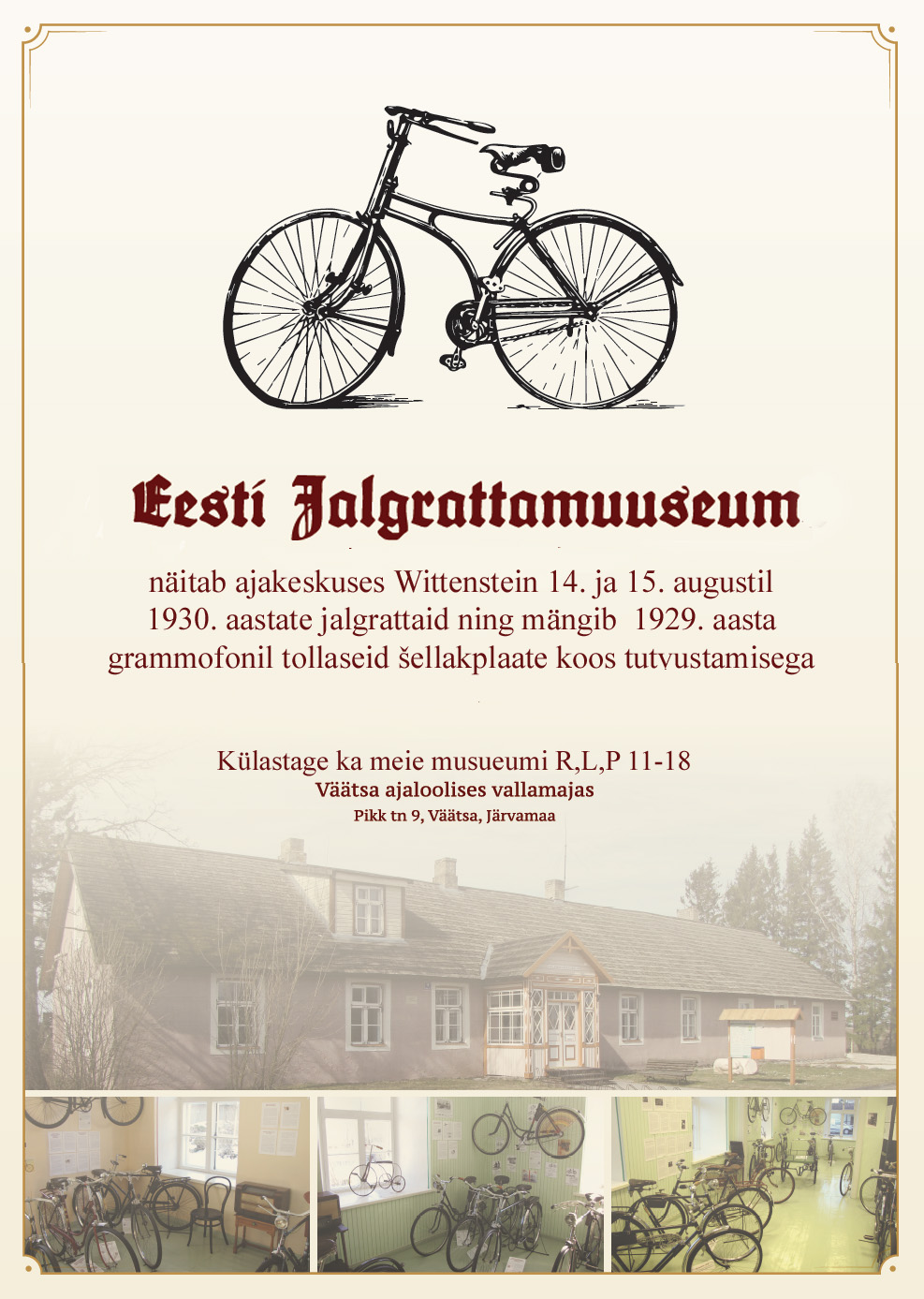 Eesti Jalgrattamuuseum

näitab ajakeskuses Wittenstein 14. ja 15. augustil 1930. aastate jalgrattaid ning mängib 1929. aasta grammofonil tollaseid šellakplaate koos tutvustamisega

Külastage ka meie musueumi R,L,P 11-18
Väätsa ajaloolises vallamajas
Pikk tn 9, Väätsa, Järvamaa